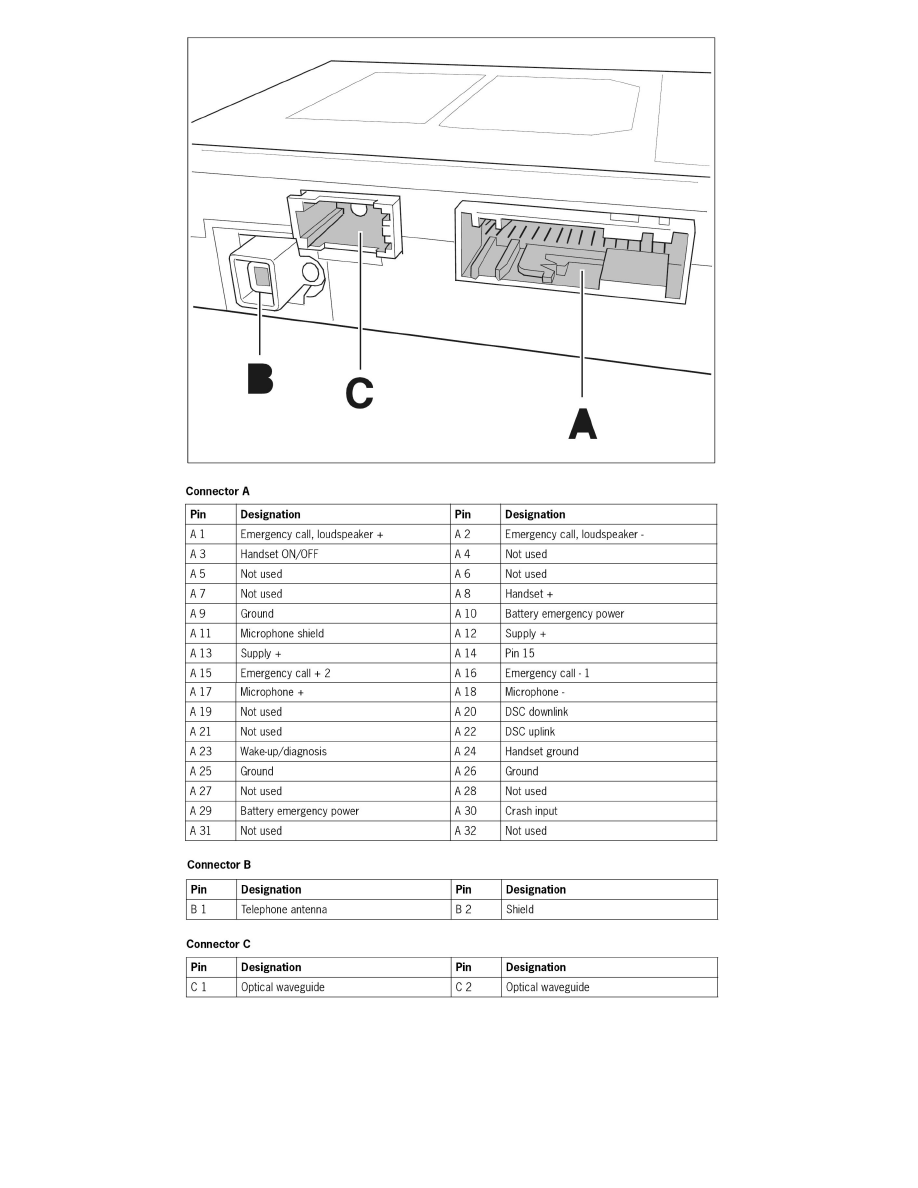 B C A

Connector A

| Pin | Designation | Pin | Designation |
|---|---|---|---|
| A 1 | Emergency call, loudspeaker + | A 2 | Emergency call, loudspeaker - |
| A 3 | Handset ON/OFF | A 4 | Not used |
| A 5 | Not used | A 6 | Not used |
| A 7 | Not used | A 8 | Handset + |
| A 9 | Ground | A 10 | Battery emergency power |
| A 11 | Microphone shield | A 12 | Supply + |
| A 13 | Supply + | A 14 | Pin 15 |
| A 15 | Emergency call + 2 | A 16 | Emergency call - 1 |
| A 17 | Microphone + | A 18 | Microphone - |
| A 19 | Not used | A 20 | DSC downlink |
| A 21 | Not used | A 22 | DSC uplink |
| A 23 | Wake-up/diagnosis | A 24 | Handset ground |
| A 25 | Ground | A 26 | Ground |
| A 27 | Not used | A 28 | Not used |
| A 29 | Battery emergency power | A 30 | Crash input |
| A 31 | Not used | A 32 | Not used |

Connector B

| Pin | Designation | Pin | Designation |
|---|---|---|---|
| B 1 | Telephone antenna | B 2 | Shield |

Connector C

| Pin | Designation | Pin | Designation |
|---|---|---|---|
| C 1 | Optical waveguide | C 2 | Optical waveguide |